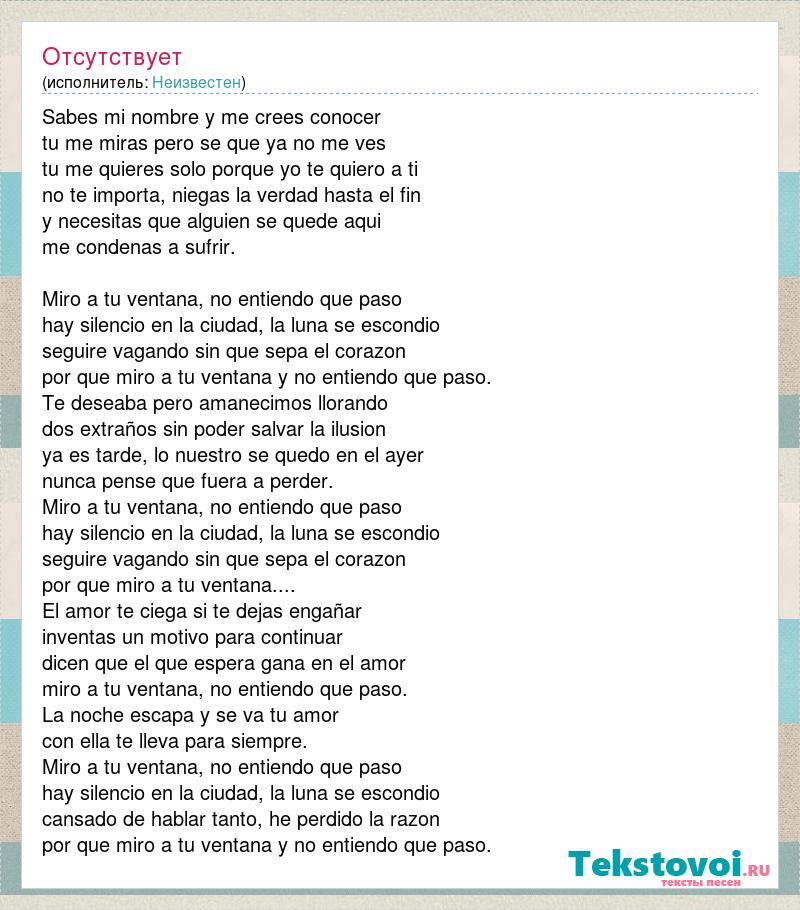 Отсутствует
(исполнитель: Неизвестен)

Sabes mi nombre y me crees conocer
tu me miras pero se que ya no me ves
tu me quieres solo porque yo te quiero a ti
no te importa, niegas la verdad hasta el fin
y necesitas que alguien se quede aqui
me condenas a sufrir.

Miro a tu ventana, no entiendo que paso
hay silencio en la ciudad, la luna se escondio
seguire vagando sin que sepa el corazon
por que miro a tu ventana y no entiendo que paso.
Te deseaba pero amanecimos llorando
dos extraños sin poder salvar la ilusion
ya es tarde, lo nuestro se quedo en el ayer
nunca pense que fuera a perder.
Miro a tu ventana, no entiendo que paso
hay silencio en la ciudad, la luna se escondio
seguire vagando sin que sepa el corazon
por que miro a tu ventana....
El amor te ciega si te dejas engañar
inventas un motivo para continuar
dicen que el que espera gana en el amor
miro a tu ventana, no entiendo que paso.
La noche escapa y se va tu amor
con ella te lleva para siempre.
Miro a tu ventana, no entiendo que paso
hay silencio en la ciudad, la luna se escondio
cansado de hablar tanto, he perdido la razon
por que miro a tu ventana y no entiendo que paso.

Tekstovoi.RU
тексты песен